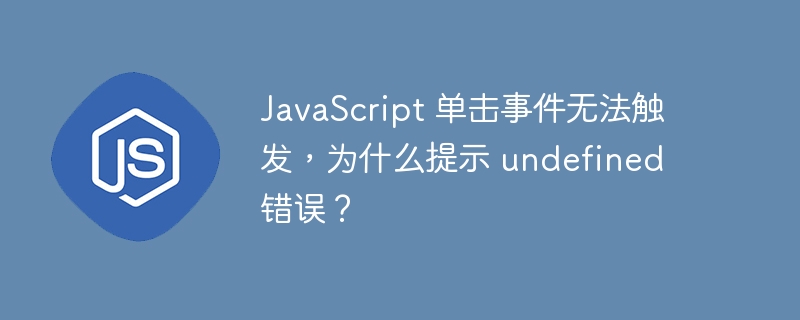 JS

JavaScript 单击事件无法触发，为什么提示 undefined 错误？